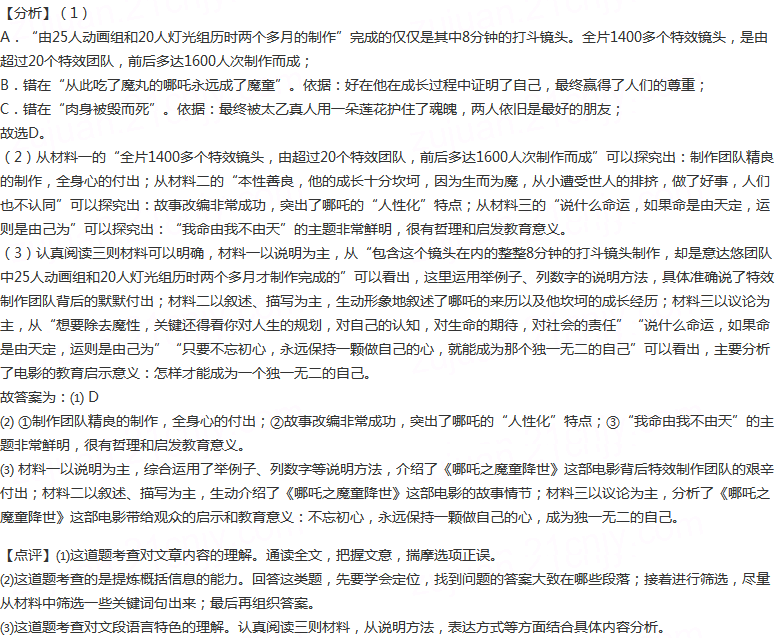 【分析】（1）
A．“由25人动画组和20人灯光组历时两个多月的制作”完成的仅仅是其中8分钟的打斗镜头。全片1400多个特效镜头，是由超过20个特效团队，前后多达1600人次制作而成；
B．错在“从此吃了魔丸的哪吒永远成了魔童”。依据：好在他在成长过程中证明了自己，最终赢得了人们的尊重；
C．错在“肉身被毁而死”。依据：最终被太乙真人用一朵莲花护住了魂魄，两人依旧是最好的朋友；
故选D。
（2）从材料一的“全片1400多个特效镜头，由超过20个特效团队，前后多达1600人次制作而成”可以探究出：制作团队精良的制作，全身心的付出；从材料二的“本性善良，他的成长十分坎坷，因为生而为魔，从小遭受世人的排挤，做了好事，人们也不认同”可以探究出：故事改编非常成功，突出了哪吒的“人性化”特点；从材料三的“说什么命运，如果命是由天定，运则是由己为”可以探究出：“我命由我不由天”的主题非常鲜明，很有哲理和启发教育意义。
（3）认真阅读三则材料可以明确，材料一以说明为主，从“包含这个镜头在内的整整8分钟的打斗镜头制作，却是意达悠团队中25人动画组和20人灯光组历时两个多月才制作完成的”可以看出，这里运用举例子、列数字的说明方法，具体准确说了特效制作团队背后的默默付出；材料二以叙述、描写为主，生动形象地叙述了哪吒的来历以及他坎坷的成长经历；材料三以议论为主，从“想要除去魔性，关键还得看你对人生的规划，对自己的认知，对生命的期待，对社会的责任”“说什么命运，如果命是由天定，运则是由己为”“只要不忘初心，永远保持一颗做自己的心，就能成为那个独一无二的自己”可以看出，主要分析了电影的教育启示意义：怎样才能成为一个独一无二的自己。
故答案为：(1) D
(2) ①制作团队精良的制作，全身心的付出；②故事改编非常成功，突出了哪吒的“人性化”特点；③“我命由我不由天”的主题非常鲜明，很有哲理和启发教育意义。
(3) 材料一以说明为主，综合运用了举例子、列数字等说明方法，介绍了《哪吒之魔童降世》这部电影背后特效制作团队的艰辛付出；材料二以叙述、描写为主，生动介绍了《哪吒之魔童降世》这部电影的故事情节；材料三以议论为主，分析了《哪吒之魔童降世》这部电影带给观众的启示和教育意义：不忘初心，永远保持一颗做自己的心，成为独一无二的自己。

【点评】(1)这道题考查对文章内容的理解。通读全文，把握文意，揣摩选项正误。
(2)这道题考查的是提炼概括信息的能力。回答这类题，先要学会定位，找到问题的答案大致在哪些段落；接着进行筛选，尽量从材料中筛选一些关键词句出来；最后再组织答案。
(3)这道题考查对文段语言特色的理解。认真阅读三则材料，从说明方法，表达方式等方面结合具体内容分析。